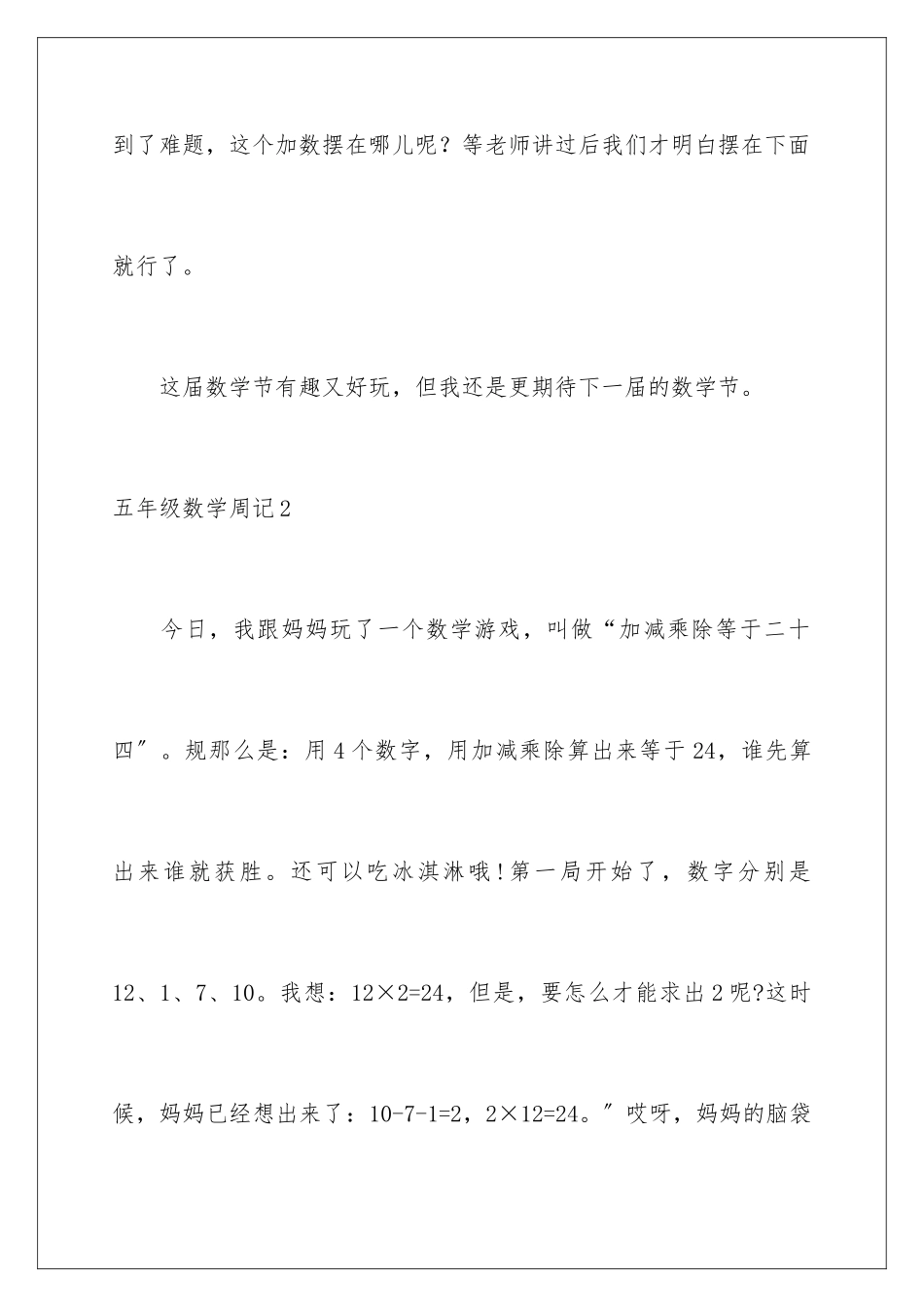 到了难题，这个加数摆在哪儿呢？等老师讲过后我们才明白摆在下面就行了。

这届数学节有趣又好玩，但我还是更期待下一届的数学节。

五年级数学周记2

今日，我跟妈妈玩了一个数学游戏，叫做“加减乘除等于二十四″。规那么是：用4个数字，用加减乘除算出来等于24，谁先算出来谁就获胜。还可以吃冰淇淋哦!第一局开始了，数字分别是12、1、7、10。我想：12×2=24，但是，要怎么才能求出2呢?这时候，妈妈已经想出来了：10-7-1=2，2×12=24。″哎呀，妈妈的脑袋